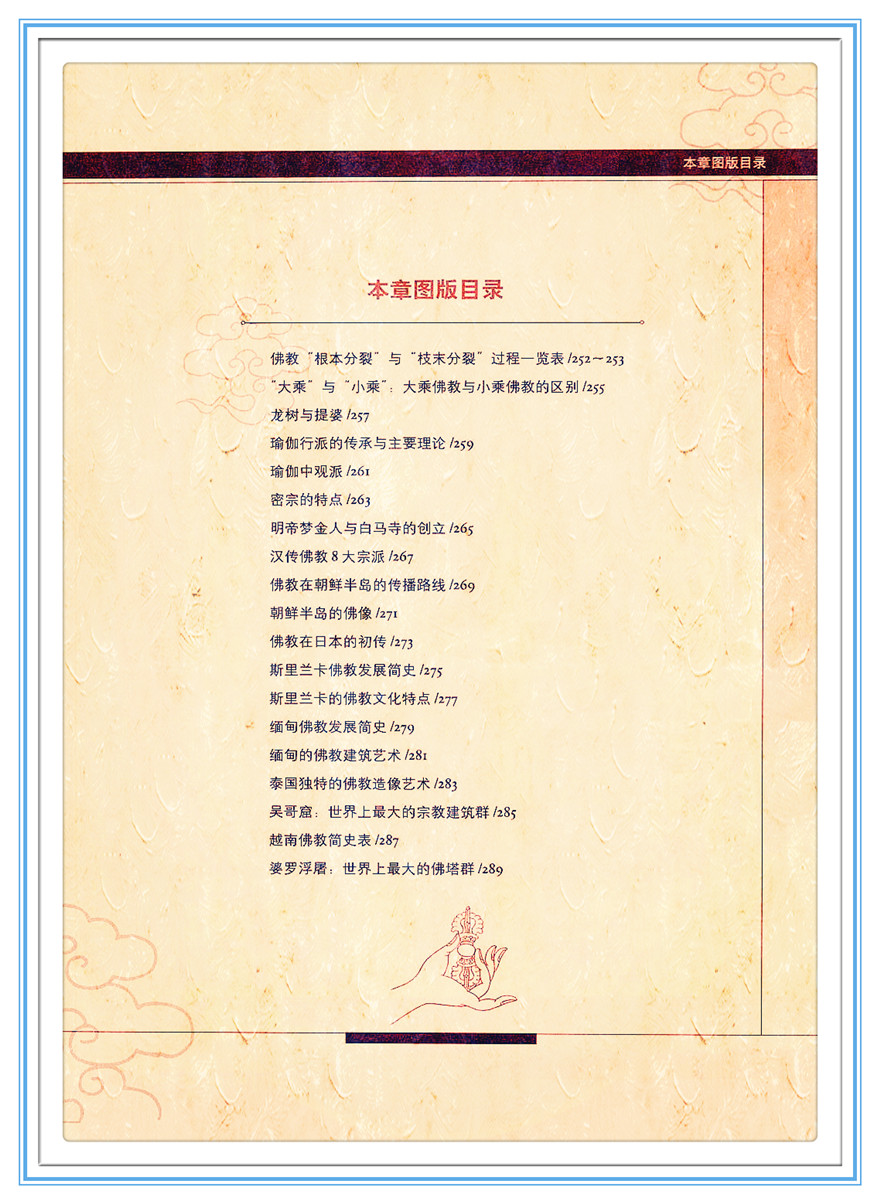 本章图版目录

本章图版目录

佛教“根本分裂”与“枝末分裂”过程一览表 /252～253
“大乘”与“小乘”：大乘佛教与小乘佛教的区别 /255
龙树与提婆 /257
瑜伽行派的传承与主要理论 /259
瑜伽中观派 /261
密宗的特点 /263
明帝梦金人与白马寺的创立 /265
汉传佛教8大宗派 /267
佛教在朝鲜半岛的传播路线 /269
朝鲜半岛的佛像 /271
佛教在日本的初传 /273
斯里兰卡佛教发展简史 /275
斯里兰卡的佛教文化特点 /277
缅甸佛教发展简史 /279
缅甸的佛教建筑艺术 /281
泰国独特的佛教造像艺术 /283
吴哥窟：世界上最大的宗教建筑群 /285
越南佛教简史表 /287
婆罗浮屠：世界上最大的佛塔群 /289